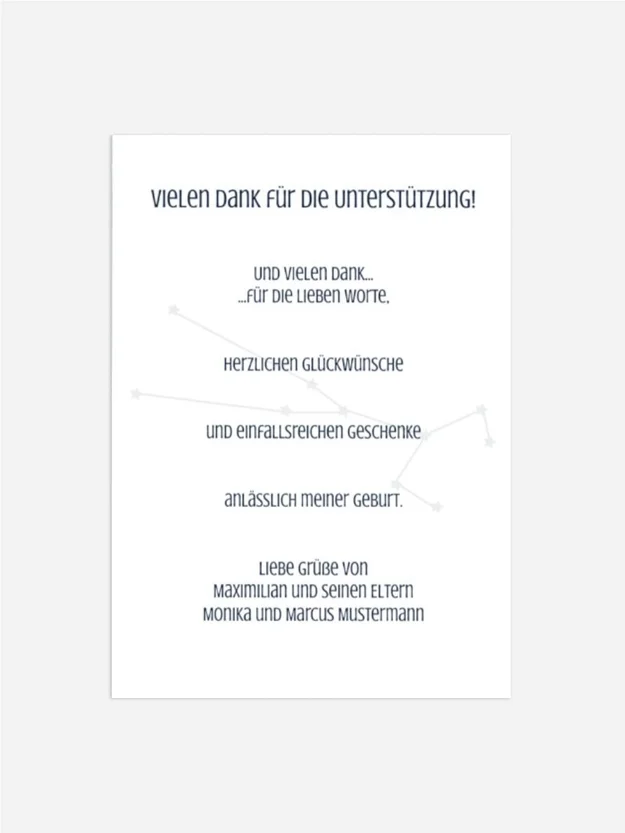 Vielen Dank für die Unterstützung!

Und vielen Dank...
...für die lieben Worte,

herzlichen Glückwünsche

und einfallsreichen Geschenke

anlässlich meiner Geburt.

Liebe Grüße von
Maximilian und seinen Eltern
Monika und Marcus Mustermann